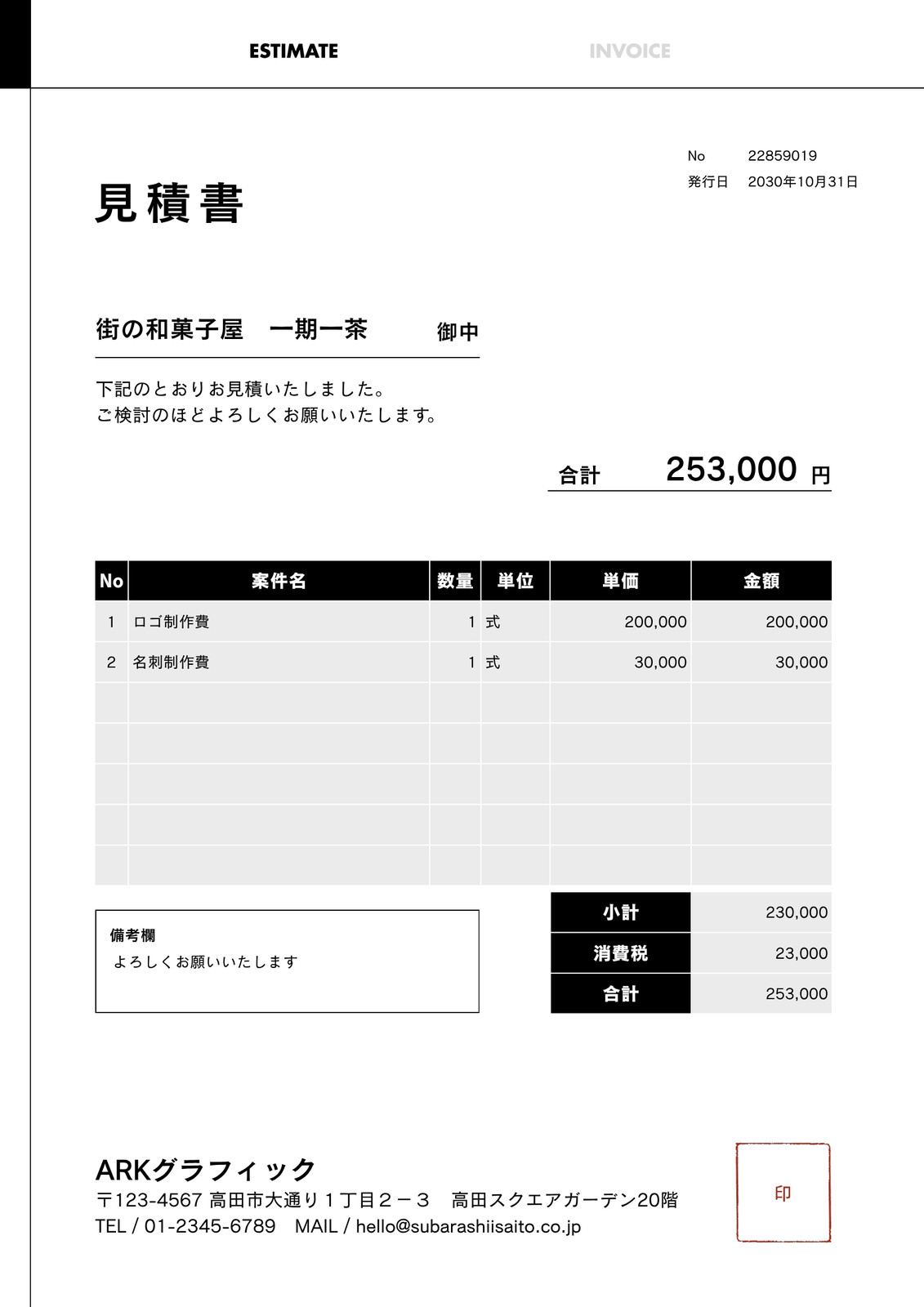 ESTIMATE INVOICE

No 22859019
発行日 2030年10月31日

見積書

街の和菓子屋 一期一茶 御中

下記のとおりお見積いたしました。
ご検討のほどよろしくお願いいたします。

合計 253,000 円

| No | 案件名 | 数量 | 単位 | 単価 | 金額 |
|---|---|---|---|---|---|
| 1 | ロゴ制作費 | 1 | 式 | 200,000 | 200,000 |
| 2 | 名刺制作費 | 1 | 式 | 30,000 | 30,000 |
| | | | | | |
| | | | | | |
| | | | | | |
| | | | | | |
| | | | | | |

備考欄
よろしくお願いいたします

小計 230,000
消費税 23,000
合計 253,000

ARKグラフィック
〒123-4567 高田市大通り１丁目２－３ 高田スクエアガーデン20階
TEL / 01-2345-6789 MAIL / hello@subarashiisaito.co.jp

印